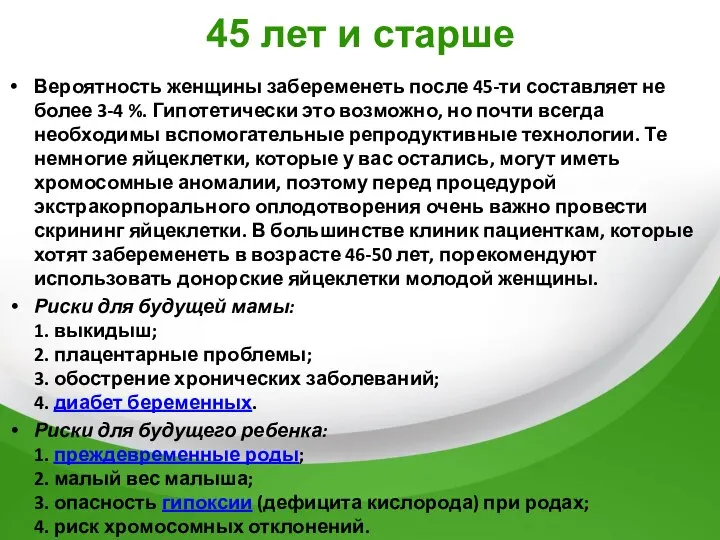 45 лет и старше

• Вероятность женщины забеременеть после 45-ти составляет не более 3-4 %. Гипотетически это возможно, но почти всегда необходимы вспомогательные репродуктивные технологии. Те немногие яйцеклетки, которые у вас остались, могут иметь хромосомные аномалии, поэтому перед процедурой экстракорпорального оплодотворения очень важно провести скрининг яйцеклетки. В большинстве клиник пациенткам, которые хотят забеременеть в возрасте 46-50 лет, порекомендуют использовать донорские яйцеклетки молодой женщины.

• Риски для будущей мамы:
1. выкидыш;
2. плацентарные проблемы;
3. обострение хронических заболеваний;
4. диабет беременных.

• Риски для будущего ребенка:
1. преждевременные роды;
2. малый вес малыша;
3. опасность гипоксии (дефицита кислорода) при родах;
4. риск хромосомных отклонений.